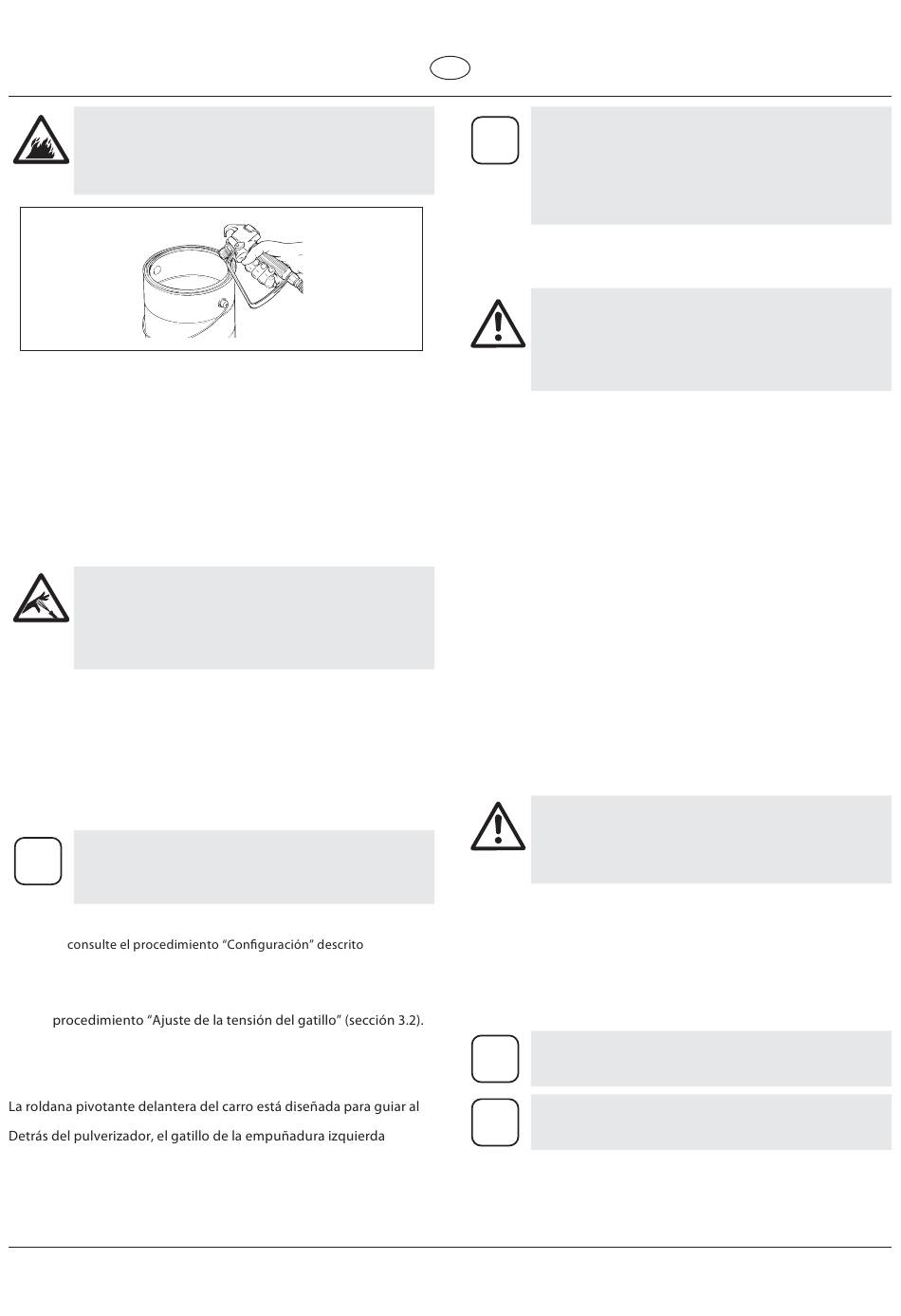 consulte el procedimiento “Configuración” descrito

procedimiento “Ajuste de la tensión del gatillo” (sección 3.2).

La roldana pivotante delantera del carro está diseñada para guiar al

Detrás del pulverizador, el gatillo de la empuñadura izquierda